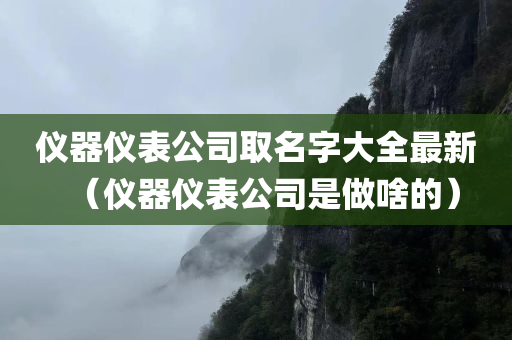 仪器仪表公司取名字大全最新（仪器仪表公司是做啥的）